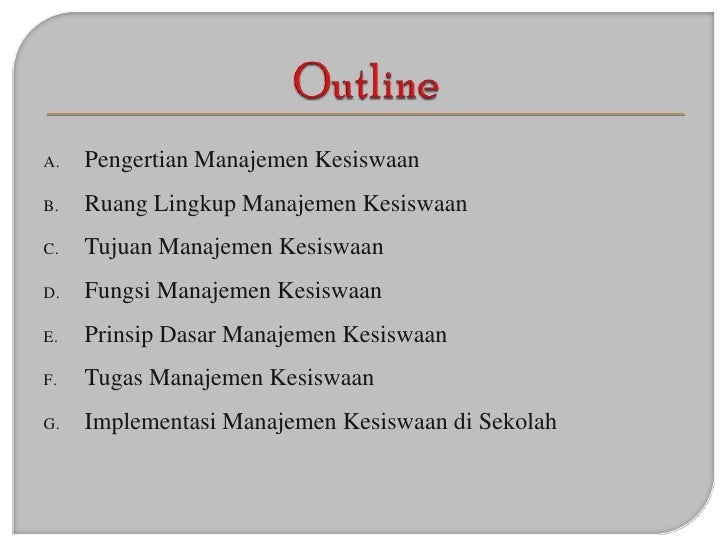 Outline

A. Pengertian Manajemen Kesiswaan

B. Ruang Lingkup Manajemen Kesiswaan

C. Tujuan Manajemen Kesiswaan

D. Fungsi Manajemen Kesiswaan

E. Prinsip Dasar Manajemen Kesiswaan

F. Tugas Manajemen Kesiswaan

G. Implementasi Manajemen Kesiswaan di Sekolah